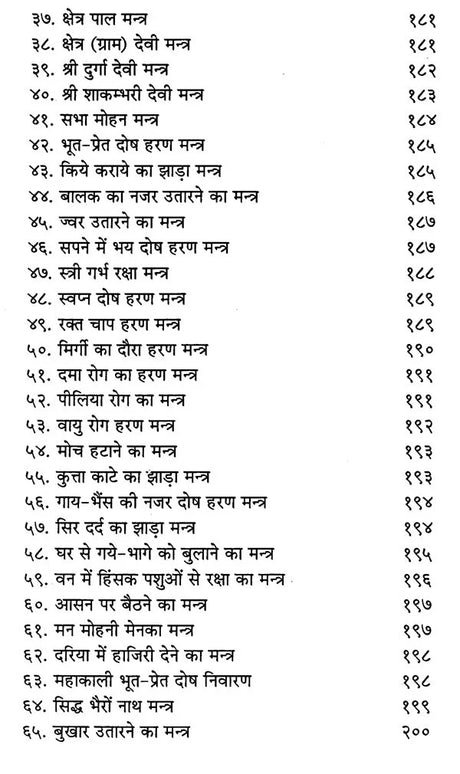 | | |
|---|---|
| ३७. क्षेत्र पाल मन्त्र | १८१ |
| ३८. क्षेत्र (ग्राम) देवी मन्त्र | १८१ |
| ३९. श्री दुर्गा देवी मन्त्र | १८२ |
| ४०. श्री शाकम्भरी देवी मन्त्र | १८३ |
| ४१. सभा मोहन मन्त्र | १८४ |
| ४२. भूत-प्रेत दोष हरण मन्त्र | १८५ |
| ४३. किये कराये का झाड़ा मन्त्र | १८५ |
| ४४. बालक का नजर उतारने का मन्त्र | १८६ |
| ४५. ज्वर उतारने का मन्त्र | १८७ |
| ४६. सपने में भय दोष हरण मन्त्र | १८७ |
| ४७. स्त्री गर्भ रक्षा मन्त्र | १८८ |
| ४८. स्वप्न दोष हरण मन्त्र | १८९ |
| ४९. रक्त चाप हरण मन्त्र | १८९ |
| ५०. मिर्गी का दौरा हरण मन्त्र | १९० |
| ५१. दमा रोग का हरण मन्त्र | १९१ |
| ५२. पीलिया रोग का मन्त्र | १९१ |
| ५३. वायु रोग हरण मन्त्र | १९२ |
| ५४. मोच हटाने का मन्त्र | १९३ |
| ५५. कुत्ता काटे का झाड़ा मन्त्र | १९३ |
| ५६. गाय-भैंस की नजर दोष हरण मन्त्र | १९४ |
| ५७. सिर दर्द का झाड़ा मन्त्र | १९४ |
| ५८. घर से गये-भागे को बुलाने का मन्त्र | १९५ |
| ५९. वन में हिंसक पशुओं से रक्षा का मन्त्र | १९६ |
| ६०. आसन पर बैठने का मन्त्र | १९७ |
| ६१. मन मोहनी मेनका मन्त्र | १९७ |
| ६२. दरिया में हाजिरी देने का मन्त्र | १९८ |
| ६३. महाकाली भूत-प्रेत दोष निवारण | १९८ |
| ६४. सिद्ध भैरों नाथ मन्त्र | १९९ |
| ६५. बुखार उतारने का मन्त्र | २०० |